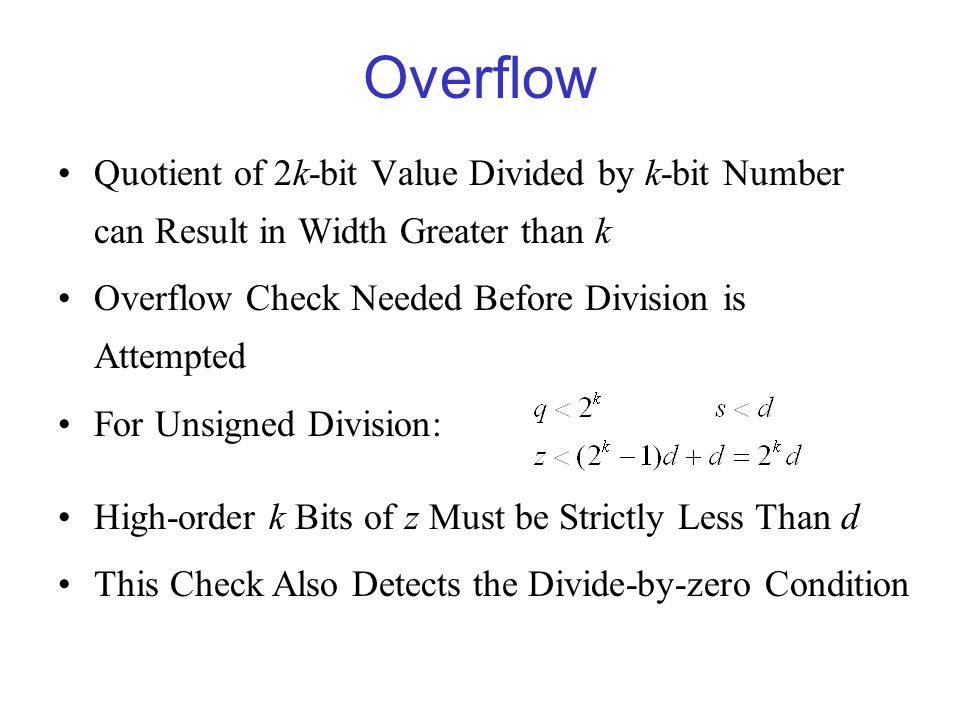 Overflow

• Quotient of $2k$-bit Value Divided by $k$-bit Number can Result in Width Greater than $k$

• Overflow Check Needed Before Division is Attempted

• For Unsigned Division: $q < 2^k$ $s < d$
$z < (2^k - 1)d + d = 2^k d$

• High-order $k$ Bits of $z$ Must be Strictly Less Than $d$

• This Check Also Detects the Divide-by-zero Condition